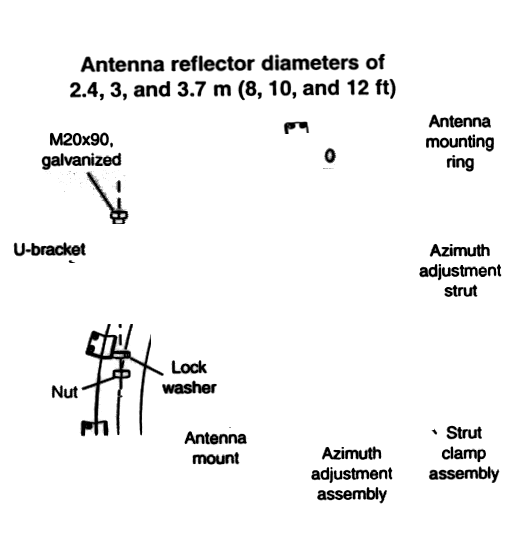 Antenna reflector diameters of 2.4, 3, and 3.7 m (8, 10, and 12 ft)

M20x90, galvanized

Antenna mounting ring

U-bracket

Azimuth adjustment strut

Lock washer

Nut

Antenna mount

Azimuth adjustment assembly

Strut clamp assembly